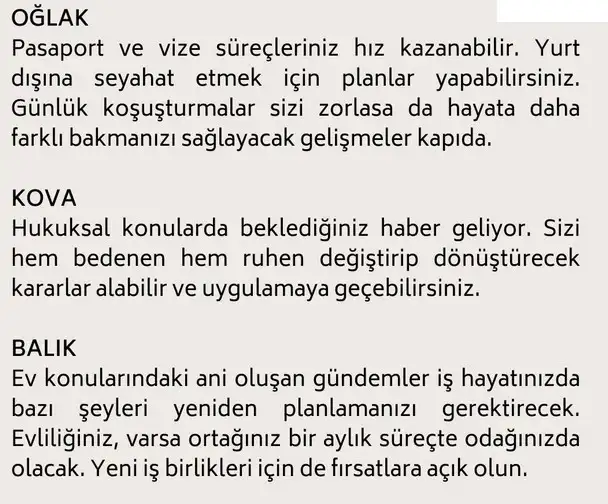 OĞLAK
Pasaport ve vize süreçleriniz hız kazanabilir. Yurt dışına seyahat etmek için planlar yapabilirsiniz. Günlük koşuşturmalar sizi zorlasa da hayata daha farklı bakmanızı sağlayacak gelişmeler kapıda.

KOVA
Hukuksal konularda beklediğiniz haber geliyor. Sizi hem bedenen hem ruhen değiştirip dönüştürecek kararlar alabilir ve uygulamaya geçebilirsiniz.

BALIK
Ev konularındaki ani oluşan gündemler iş hayatınızda bazı şeyleri yeniden planlamanızı gerektirecek. Evliliğiniz, varsa ortağınız bir aylık süreçte odağınızda olacak. Yeni iş birlikleri için de fırsatlara açık olun.